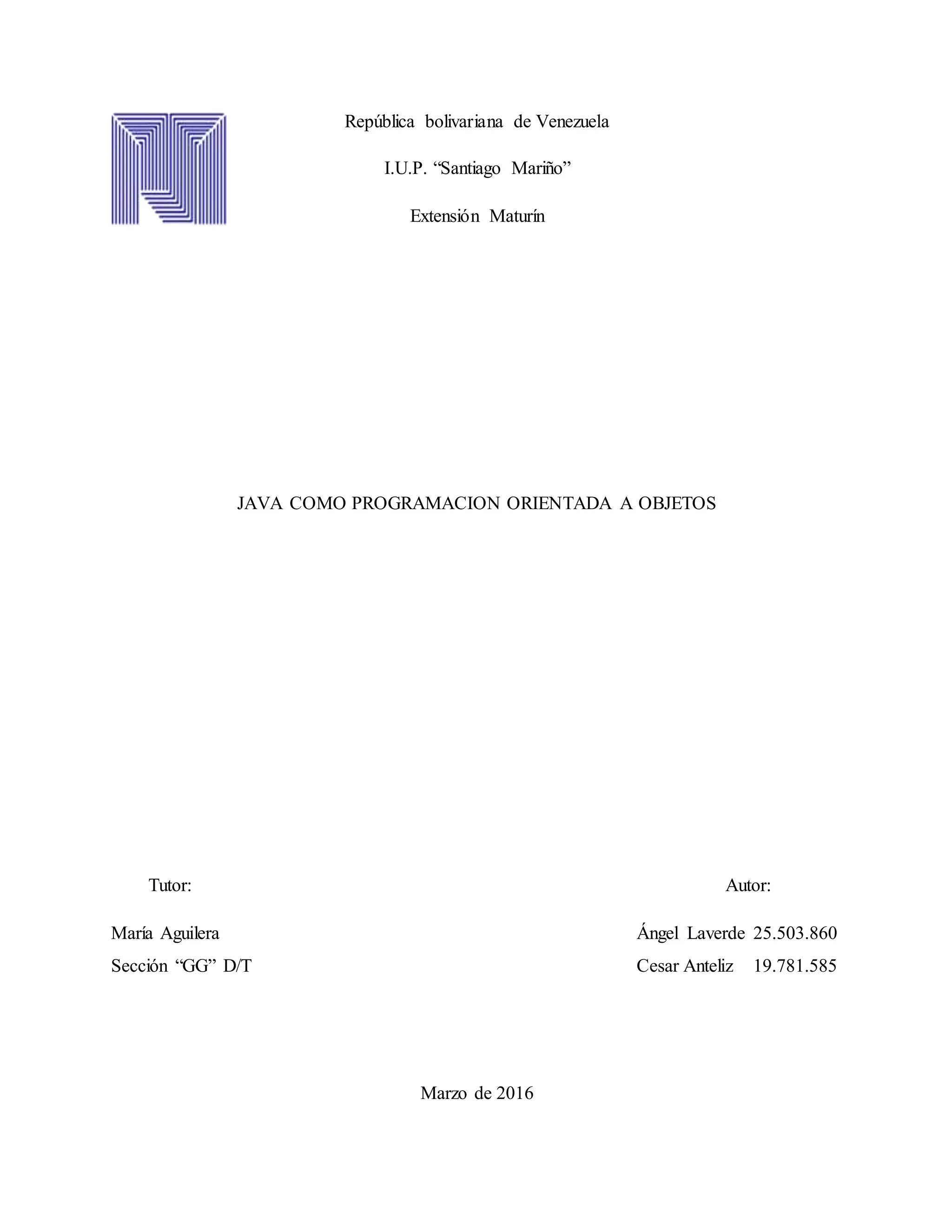 República bolivariana de Venezuela

I.U.P. "Santiago Mariño"

Extensión Maturín

JAVA COMO PROGRAMACION ORIENTADA A OBJETOS

Tutor:

María Aguilera

Sección "GG" D/T

Autor:

Ángel Laverde 25.503.860

Cesar Anteliz 19.781.585

Marzo de 2016